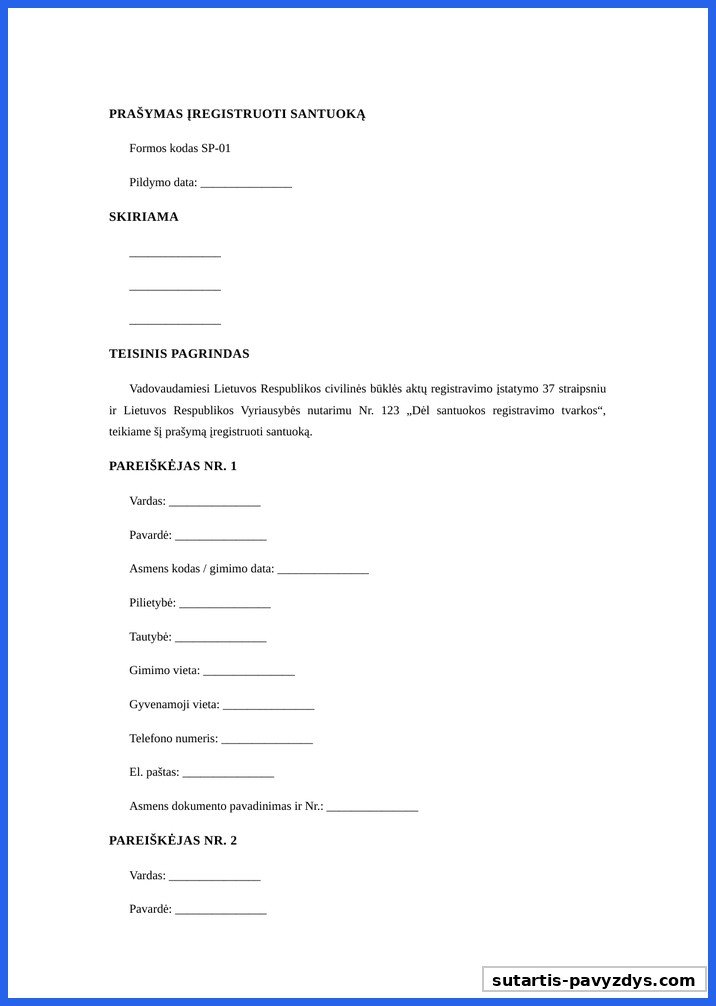 PRAŠYMAS ĮREGISTRUOTI SANTUOKĄ

Formos kodas SP-01

Pildymo data: _______________

SKIRIAMA

_______________

_______________

_______________

TEISINIS PAGRINDAS

Vadovaudamiesi Lietuvos Respublikos civilinės būklės aktų registravimo įstatymo 37 straipsniu ir Lietuvos Respublikos Vyriausybės nutarimu Nr. 123 „Dėl santuokos registravimo tvarkos“, teikiame šį prašymą įregistruoti santuoką.

PAREIŠKĖJAS NR. 1

Vardas: _______________

Pavardė: _______________

Asmens kodas / gimimo data: _______________

Pilietybė: _______________

Tautybė: _______________

Gimimo vieta: _______________

Gyvenamoji vieta: _______________

Telefono numeris: _______________

El. paštas: _______________

Asmens dokumento pavadinimas ir Nr.: _______________

PAREIŠKĖJAS NR. 2

Vardas: _______________

Pavardė: _______________

sutartis-pavyzdys.com